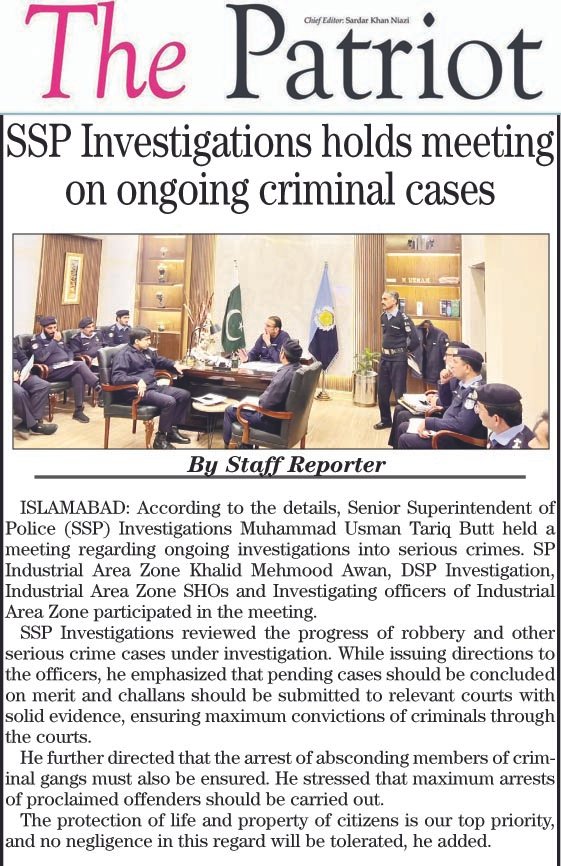 The Patriot

Chief Editor: Sardar Khan Niazi

SSP Investigations holds meeting on ongoing criminal cases

By Staff Reporter

ISLAMABAD: According to the details, Senior Superintendent of Police (SSP) Investigations Muhammad Usman Tariq Butt held a meeting regarding ongoing investigations into serious crimes. SP Industrial Area Zone Khalid Mehmood Awan, DSP Investigation, Industrial Area Zone SHOs and Investigating officers of Industrial Area Zone participated in the meeting.

SSP Investigations reviewed the progress of robbery and other serious crime cases under investigation. While issuing directions to the officers, he emphasized that pending cases should be concluded on merit and challans should be submitted to relevant courts with solid evidence, ensuring maximum convictions of criminals through the courts.

He further directed that the arrest of absconding members of criminal gangs must also be ensured. He stressed that maximum arrests of proclaimed offenders should be carried out.

The protection of life and property of citizens is our top priority, and no negligence in this regard will be tolerated, he added.